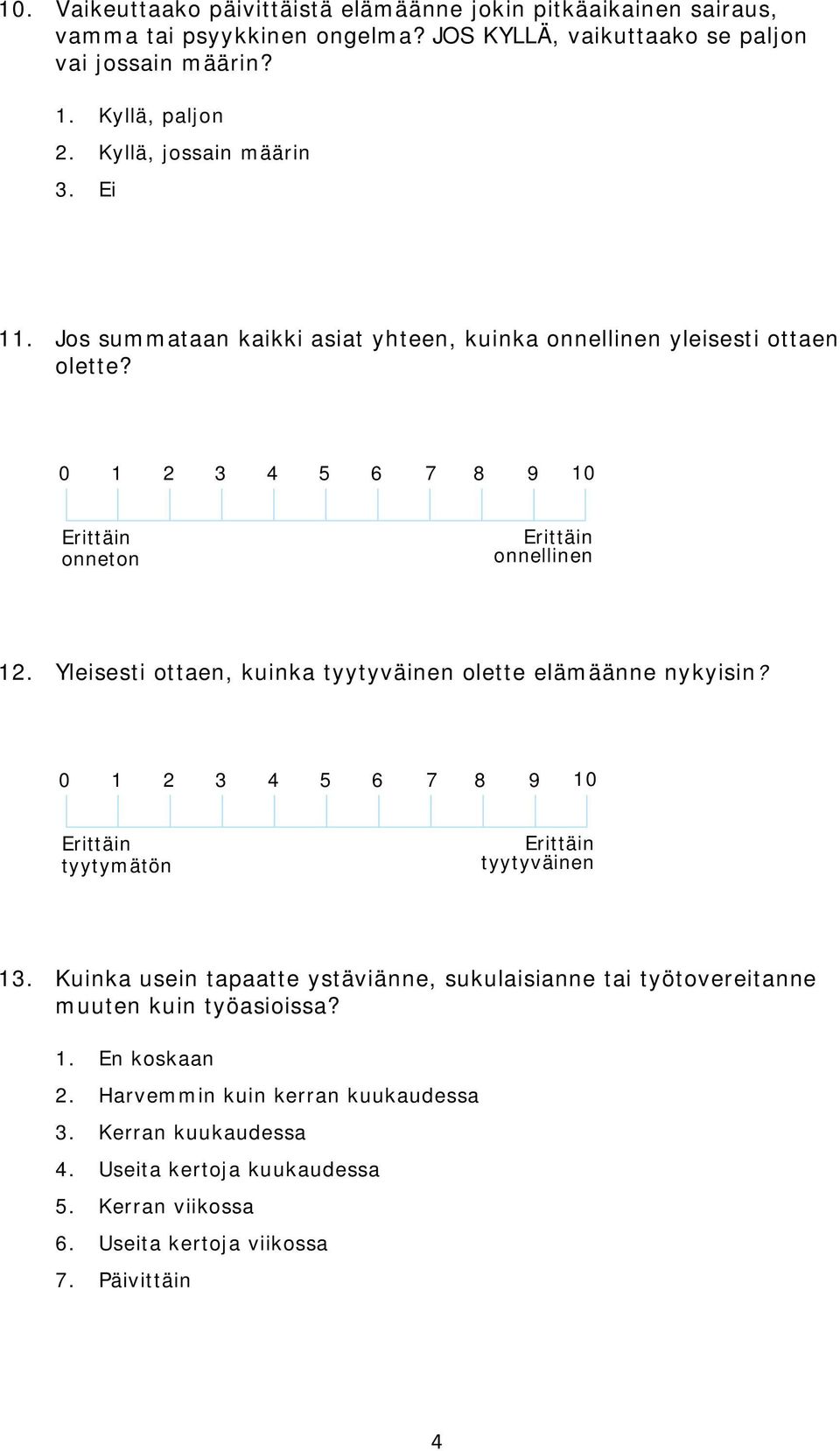 10. Vaikeuttaako päivittäistä elämäänne jokin pitkäaikainen sairaus, vamma tai psyykkinen ongelma? JOS KYLLÄ, vaikuttaako se paljon vai jossain määrin?

1. Kyllä, paljon
2. Kyllä, jossain määrin
3. Ei

11. Jos summataan kaikki asiat yhteen, kuinka onnellinen yleisesti ottaen olette?

0 1 2 3 4 5 6 7 8 9 10

Erittäin onneton

Erittäin onnellinen

12. Yleisesti ottaen, kuinka tyytyväinen olette elämäänne nykyisin?

0 1 2 3 4 5 6 7 8 9 10

Erittäin tyytymätön

Erittäin tyytyväinen

13. Kuinka usein tapaatte ystäviänne, sukulaisianne tai työtovereitanne muuten kuin työasioissa?

1. En koskaan
2. Harvemmin kuin kerran kuukaudessa
3. Kerran kuukaudessa
4. Useita kertoja kuukaudessa
5. Kerran viikossa
6. Useita kertoja viikossa
7. Päivittäin

4